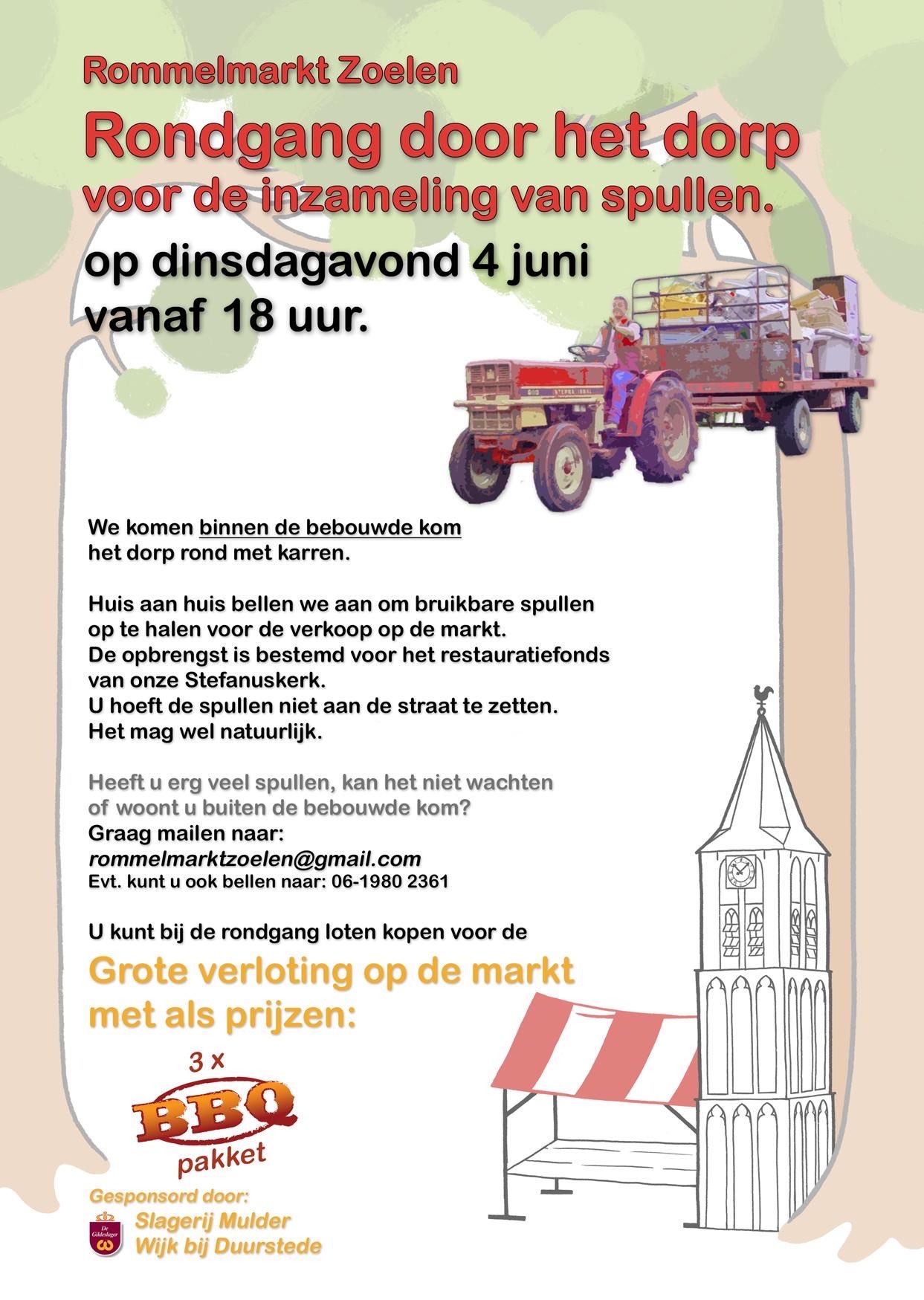 Rommelmarkt Zoelen

Rondgang door het dorp
voor de inzameling van spullen.

op dinsdagavond 4 juni
vanaf 18 uur.

We komen binnen de bebouwde kom het dorp rond met karren.

Huis aan huis bellen we aan om bruikbare spullen op te halen voor de verkoop op de markt.
De opbrengst is bestemd voor het restauratiefonds van onze Stefanuskerk.
U hoeft de spullen niet aan de straat te zetten.
Het mag wel natuurlijk.

Heeft u erg veel spullen, kan het niet wachten of woont u buiten de bebouwde kom?
Graag mailen naar:
rommelmarktzoelen@gmail.com
Evt. kunt u ook bellen naar: 06-1980 2361

U kunt bij de rondgang loten kopen voor de

Grote verloting op de markt
met als prijzen:

3 x
BBQ
pakket

Gesponsord door:
De Gildeslager
Slagerij Mulder
Wijk bij Duurstede